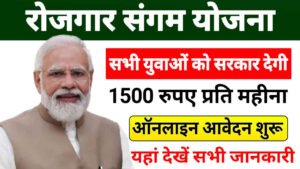 रोजगार संगम योजना

सभी युवाओं को सरकार देगी

1500 रुपए प्रति महीना

ऑनलाइन आवेदन शुरू

यहां देखें सभी जानकारी